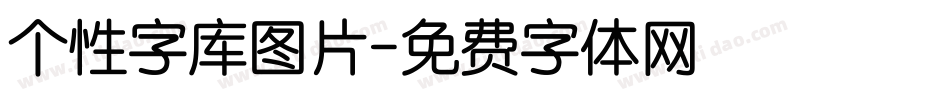 个性字库图片-免费字体网